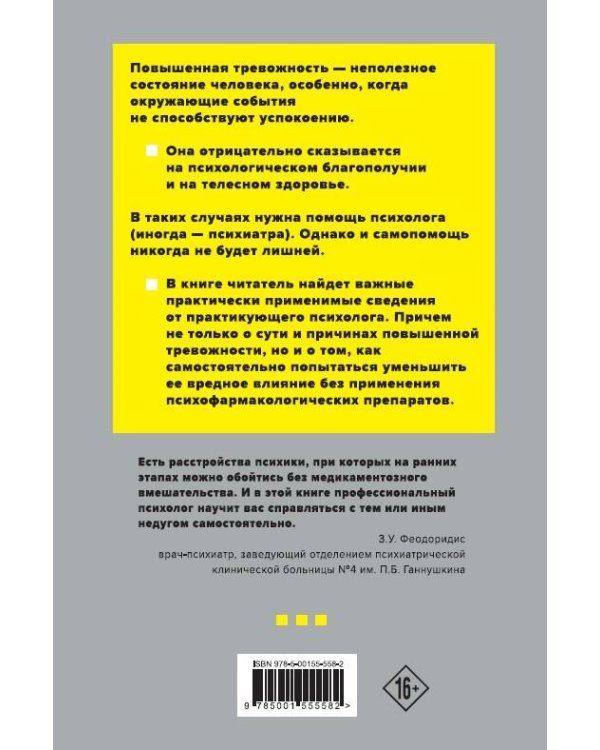 Повышенная тревожность — неполезное состояние человека, особенно, когда окружающие события не способствуют успокоению.

Она отрицательно сказывается на психологическом благополучии и на телесном здоровье.

В таких случаях нужна помощь психолога (иногда — психиатра). Однако и самопомощь никогда не будет лишней.

В книге читатель найдет важные практически применимые сведения от практикующего психолога. Причем не только о сути и причинах повышенной тревожности, но и о том, как самостоятельно попытаться уменьшить ее вредное влияние без применения психофармакологических препаратов.

Есть расстройства психики, при которых на ранних этапах можно обойтись без медикаментозного вмешательства. И в этой книге профессиональный психолог научит вас справляться с тем или иным недугом самостоятельно.

З.У. Феодоридис
врач-психиатр, заведующий отделением психиатрической клинической больницы №4 им. П.Б. Ганнушкина

ISBN 978-5-00155-558-2

9 785001 555582 >

16+